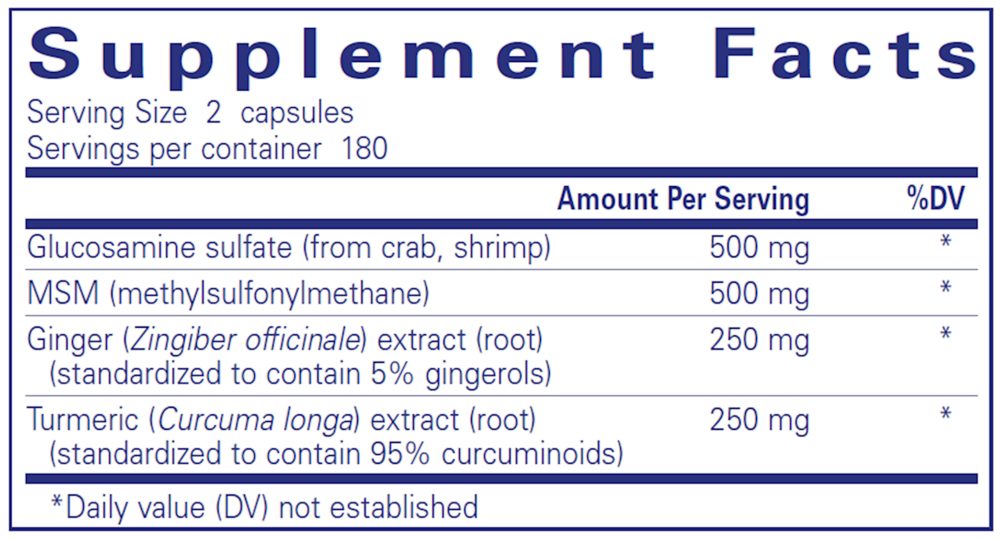 Supplement Facts

Serving Size 2 capsules
Servings per container 180

| | Amount Per Serving | %DV |
|---|---|---|
| Glucosamine sulfate (from crab, shrimp) | 500 mg | * |
| MSM (methylsulfonylmethane) | 500 mg | * |
| Ginger (Zingiber officinale) extract (root) (standardized to contain 5% gingerols) | 250 mg | * |
| Turmeric (Curcuma longa) extract (root) (standardized to contain 95% curcuminoids) | 250 mg | * |

*Daily value (DV) not established